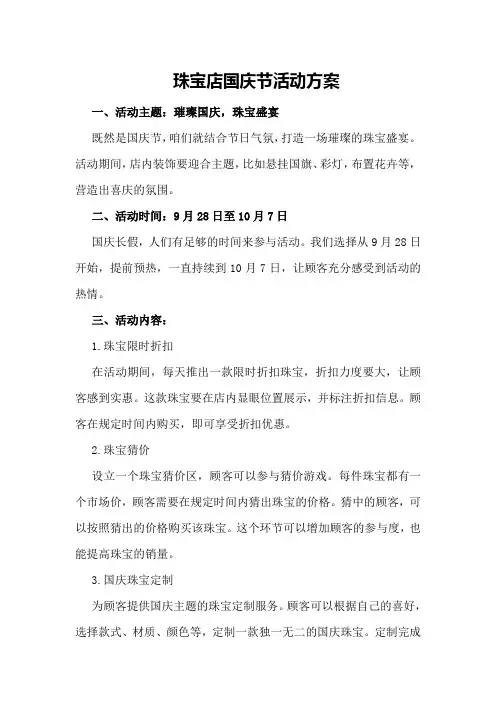 珠宝店国庆节活动方案

一、活动主题：璀璨国庆，珠宝盛宴

既然是国庆节，咱们就结合节日气氛，打造一场璀璨的珠宝盛宴。活动期间，店内装饰要迎合主题，比如悬挂国旗、彩灯，布置花卉等，营造出喜庆的氛围。

二、活动时间：9月28日至10月7日

国庆长假，人们有足够的时间来参与活动。我们选择从9月28日开始，提前预热，一直持续到10月7日，让顾客充分感受到活动的热情。

三、活动内容：

1.珠宝限时折扣

在活动期间，每天推出一款限时折扣珠宝，折扣力度要大，让顾客感到实惠。这款珠宝要在店内显眼位置展示，并标注折扣信息。顾客在规定时间内购买，即可享受折扣优惠。

2.珠宝猜价

设立一个珠宝猜价区，顾客可以参与猜价游戏。每件珠宝都有一个市场价，顾客需要在规定时间内猜出珠宝的价格。猜中的顾客，可以按照猜出的价格购买该珠宝。这个环节可以增加顾客的参与度，也能提高珠宝的销量。

3.国庆珠宝定制

为顾客提供国庆主题的珠宝定制服务。顾客可以根据自己的喜好，选择款式、材质、颜色等，定制一款独一无二的国庆珠宝。定制完成